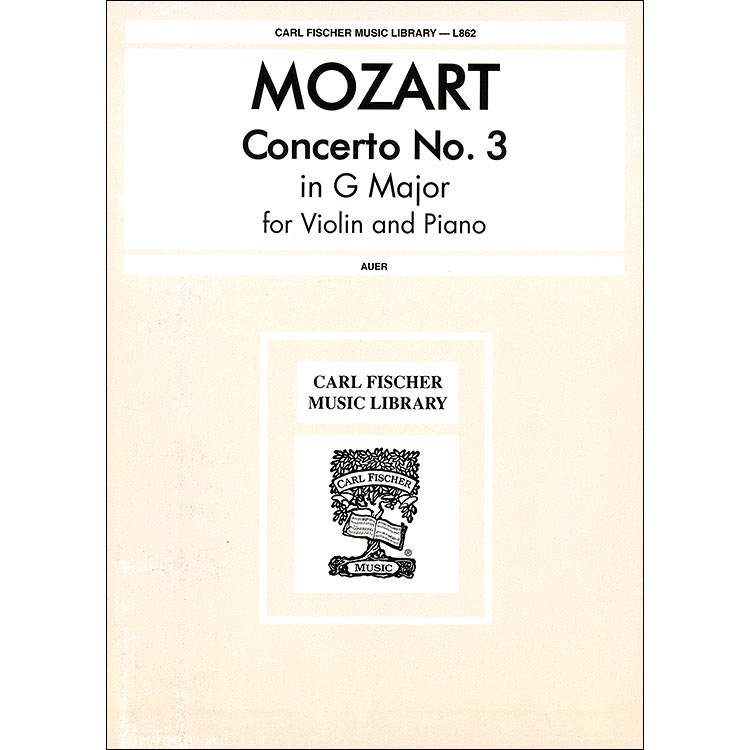 CARL FISCHER MUSIC LIBRARY — L862

MOZART

Concerto No. 3
in G Major
for Violin and Piano

AUER

CARL FISCHER
MUSIC LIBRARY

CARL FISCHER
MUSIC
®